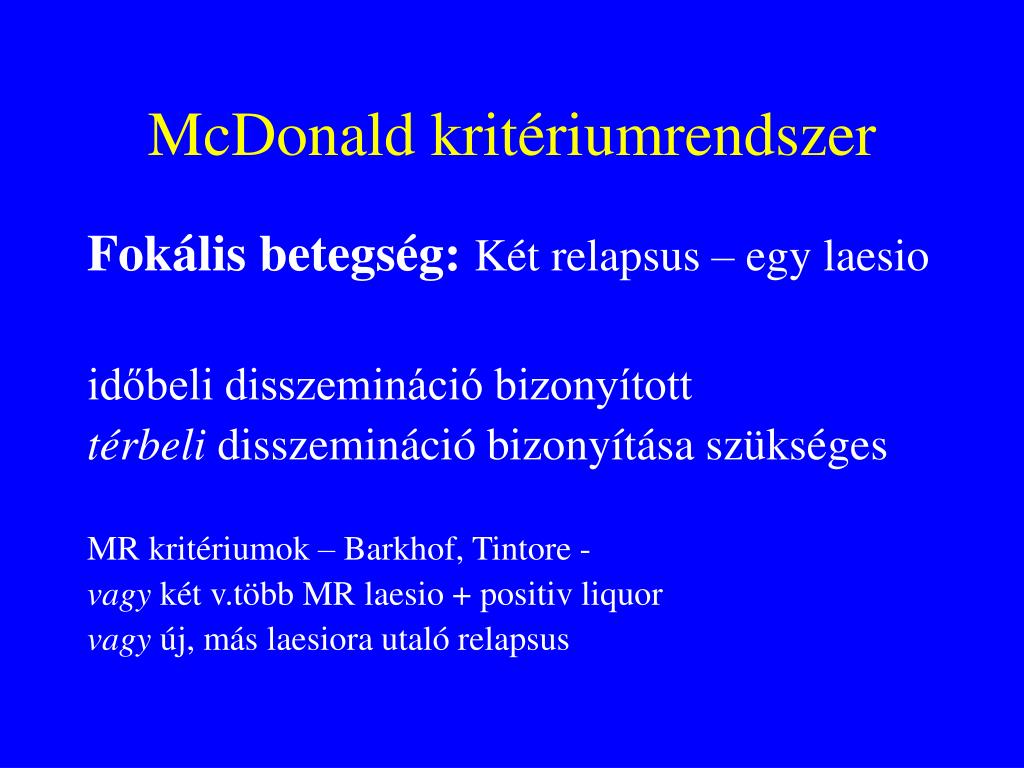 McDonald kritériumrendszer

Fokális betegség: Két relapsus – egy laesio

időbeli disszemináció bizonyított
térbeli disszemináció bizonyítása szükséges

MR kritériumok – Barkhof, Tintore -
vagy két v.több MR laesio + positiv liquor
vagy új, más laesiora utaló relapsus